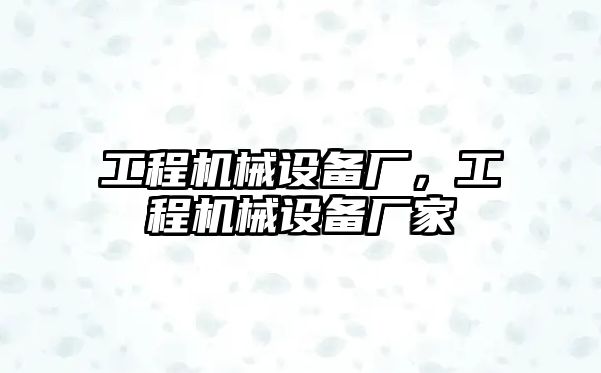 工程机械设备厂，工程机械设备厂家